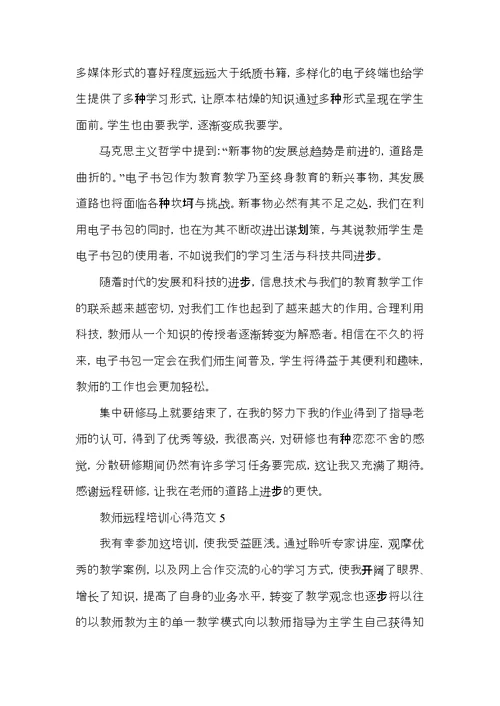 多媒体形式的喜好程度远远大于纸质书籍，多样化的电子终端也给学生提供了多种学习形式，让原本枯燥的知识通过多种形式呈现在学生面前。学生也由要我学，逐渐变成我要学。

马克思主义哲学中提到：“新事物的发展总趋势是前进的，道路是曲折的。”电子书包作为教育教学乃至终身教育的新兴事物，其发展道路也将面临各种坎坷与挑战。新事物必然有其不足之处，我们在利用电子书包的同时，也在为其不断改进出谋划策，与其说教师学生是电子书包的使用者，不如说我们的学习生活与科技共同进步。

随着时代的发展和科技的进步，信息技术与我们的教育教学工作的联系越来越密切，对我们工作也起到了越来越大的作用。合理利用科技，教师从一个知识的传授者逐渐转变为解惑者。相信在不久的将来，电子书包一定会在我们师生间普及，学生将得益于其便利和趣味，教师的工作也会更加轻松。

集中研修马上就要结束了，在我的努力下我的作业得到了指导老师的认可，得到了优秀等级，我很高兴，对研修也有种恋恋不舍的感觉，分散研修期间仍然有许多学习任务要完成，这让我又充满了期待。感谢远程研修，让我在老师的道路上进步的更快。

教师远程培训心得范文 5

我有幸参加这培训，使我受益匪浅。通过聆听专家讲座，观摩优秀的教学案例，以及网上合作交流的心的学习方式，使我开阔了眼界、增长了知识，提高了自身的业务水平，转变了教学观念也逐步将以往的以教师教为主的单一教学模式向以教师指导为主学生自己获得知